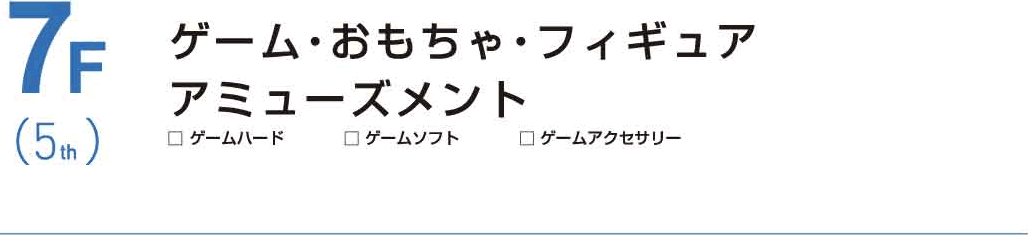 7F
(5th)

ゲーム・おもちゃ・フィギュア
アミューズメント

□ ゲームハード □ ゲームソフト □ ゲームアクセサリー